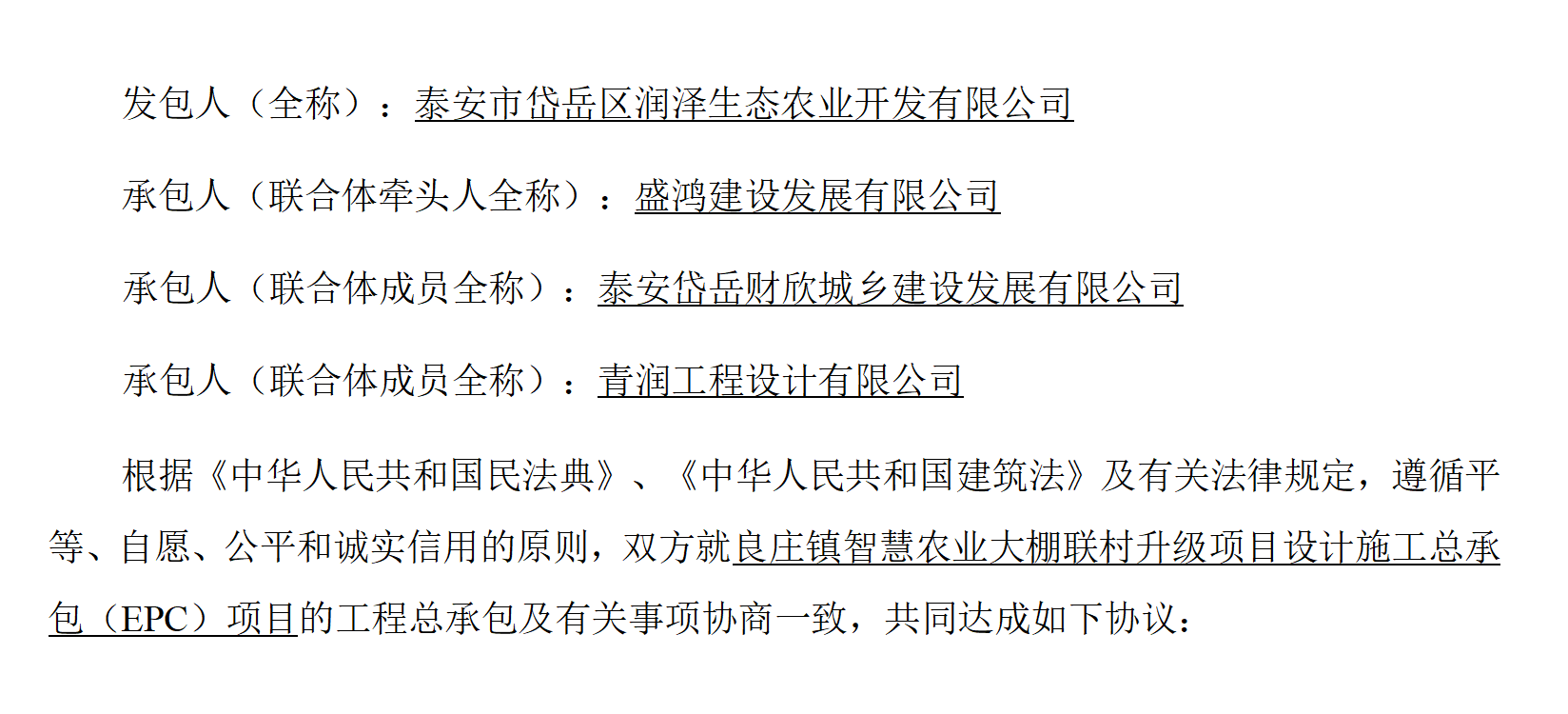 发包人（全称）：泰安市岱岳区润泽生态农业开发有限公司

承包人（联合体牵头人全称）：盛鸿建设发展有限公司

承包人（联合体成员全称）：泰安岱岳财欣城乡建设发展有限公司

承包人（联合体成员全称）：青润工程设计有限公司

根据《中华人民共和国民法典》、《中华人民共和国建筑法》及有关法律规定，遵循平等、自愿、公平和诚实信用的原则，双方就良庄镇智慧农业大棚联村升级项目设计施工总承包（EPC）项目的工程总承包及有关事项协商一致，共同达成如下协议：